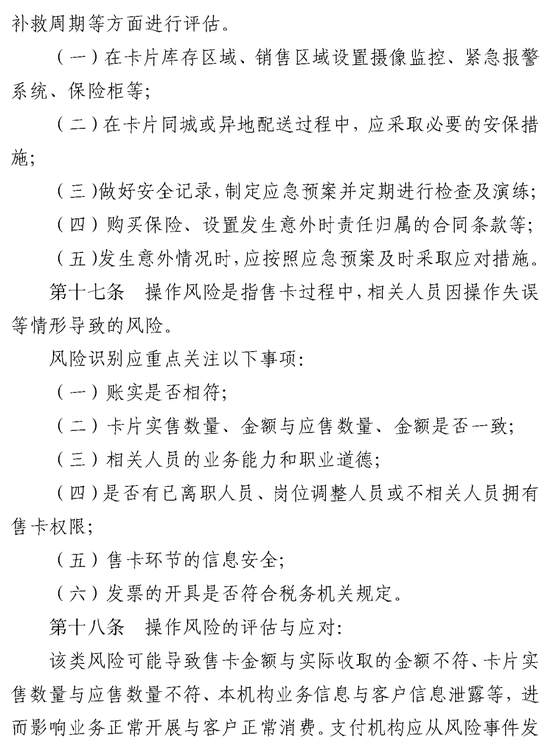 补救周期等方面进行评估。

（一）在卡片库存区域、销售区域设置摄像监控、紧急报警系统、保险柜等；

（二）在卡片同城或异地配送过程中，应采取必要的安保措施；

（三）做好安全记录，制定应急预案并定期进行检查及演练；

（四）购买保险、设置发生意外时责任归属的合同条款等；

（五）发生意外情况时，应按照应急预案及时采取应对措施。

第十七条　操作风险是指售卡过程中，相关人员因操作失误等情形导致的风险。

风险识别应重点关注以下事项：

（一）账实是否相符；

（二）卡片实售数量、金额与应售数量、金额是否一致；

（三）相关人员的业务能力和职业道德；

（四）是否有已离职人员、岗位调整人员或不相关人员拥有售卡权限；

（五）售卡环节的信息安全；

（六）发票的开具是否符合税务机关规定。

第十八条　操作风险的评估与应对：

该类风险可能导致售卡金额与实际收取的金额不符、卡片实售数量与应售数量不符、本机构业务信息与客户信息泄露等，进而影响业务正常开展与客户正常消费。支付机构应从风险事件发